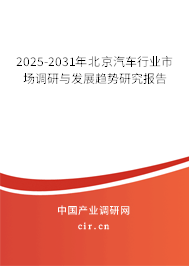 2025-2031年北京汽车行业市场调研与发展趋势研究报告

中国产业调研网

cir.cn